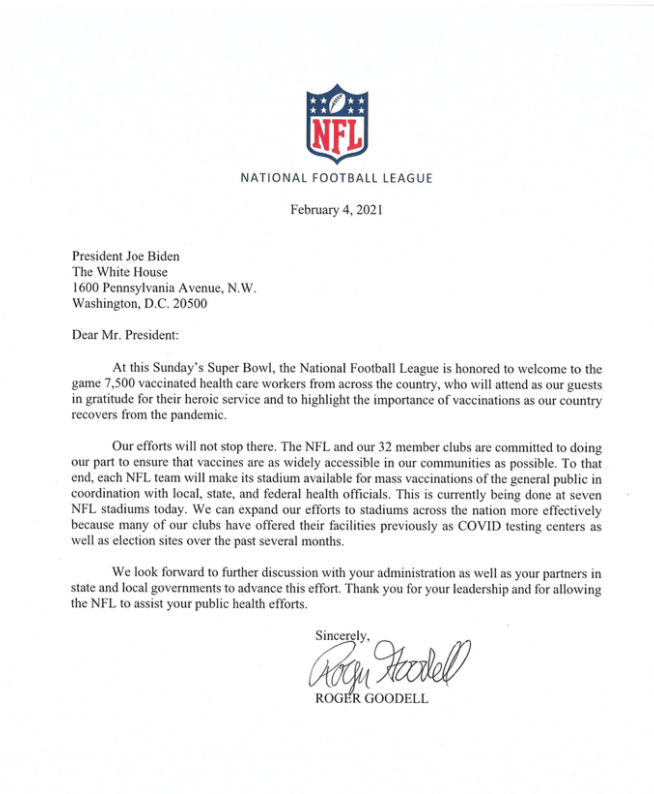 NFL

NATIONAL FOOTBALL LEAGUE

February 4, 2021

President Joe Biden
The White House
1600 Pennsylvania Avenue, N.W.
Washington, D.C. 20500

Dear Mr. President:

At this Sunday's Super Bowl, the National Football League is honored to welcome to the game 7,500 vaccinated health care workers from across the country, who will attend as our guests in gratitude for their heroic service and to highlight the importance of vaccinations as our country recovers from the pandemic.

Our efforts will not stop there. The NFL and our 32 member clubs are committed to doing our part to ensure that vaccines are as widely accessible in our communities as possible. To that end, each NFL team will make its stadium available for mass vaccinations of the general public in coordination with local, state, and federal health officials. This is currently being done at seven NFL stadiums today. We can expand our efforts to stadiums across the nation more effectively because many of our clubs have offered their facilities previously as COVID testing centers as well as election sites over the past several months.

We look forward to further discussion with your administration as well as your partners in state and local governments to advance this effort. Thank you for your leadership and for allowing the NFL to assist your public health efforts.

Sincerely,

Roger Goodell

ROGER GOODELL